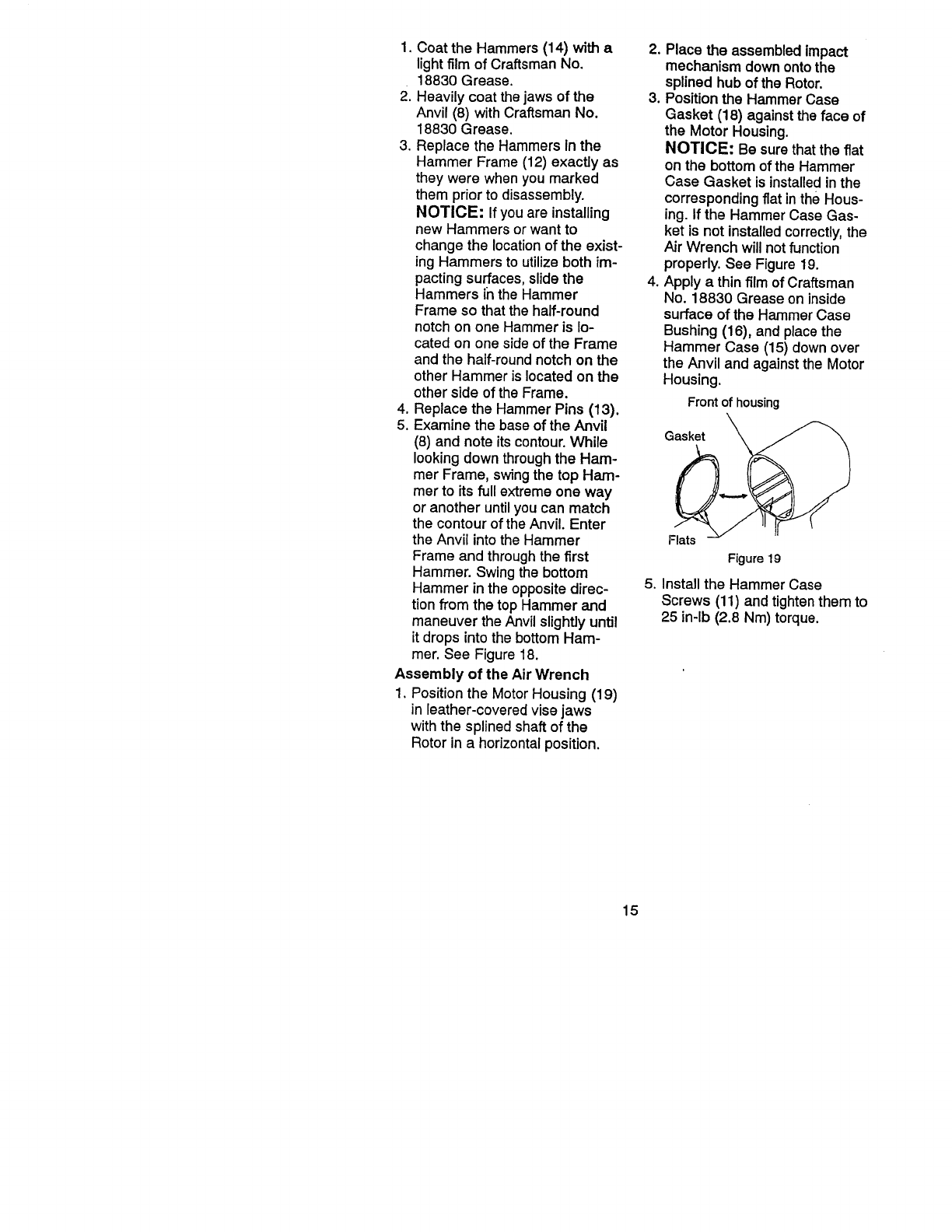 1. Coat the Hammers (14) with a light film of Craftsman No. 18830 Grease.
2. Heavily coat the jaws of the Anvil (8) with Craftsman No. 18830 Grease.
3. Replace the Hammers in the Hammer Frame (12) exactly as they were when you marked them prior to disassembly.
NOTICE: If you are installing new Hammers or want to change the location of the existing Hammers to utilize both impacting surfaces, slide the Hammers in the Hammer Frame so that the half-round notch on one Hammer is located on one side of the Frame and the half-round notch on the other Hammer is located on the other side of the Frame.
4. Replace the Hammer Pins (13).
5. Examine the base of the Anvil (8) and note its contour. While looking down through the Hammer Frame, swing the top Hammer to its full extreme one way or another until you can match the contour of the Anvil. Enter the Anvil into the Hammer Frame and through the first Hammer. Swing the bottom Hammer in the opposite direction from the top Hammer and maneuver the Anvil slightly until it drops into the bottom Hammer. See Figure 18.

Assembly of the Air Wrench

1. Position the Motor Housing (19) in leather-covered vise jaws with the splined shaft of the Rotor in a horizontal position.
2. Place the assembled impact mechanism down onto the splined hub of the Rotor.
3. Position the Hammer Case Gasket (18) against the face of the Motor Housing.
NOTICE: Be sure that the flat on the bottom of the Hammer Case Gasket is installed in the corresponding flat in the Housing. If the Hammer Case Gasket is not installed correctly, the Air Wrench will not function properly. See Figure 19.
4. Apply a thin film of Craftsman No. 18830 Grease on inside surface of the Hammer Case Bushing (16), and place the Hammer Case (15) down over the Anvil and against the Motor Housing.

Front of housing
Gasket
Flats
Figure 19

5. Install the Hammer Case Screws (11) and tighten them to 25 in-lb (2.8 Nm) torque.

15